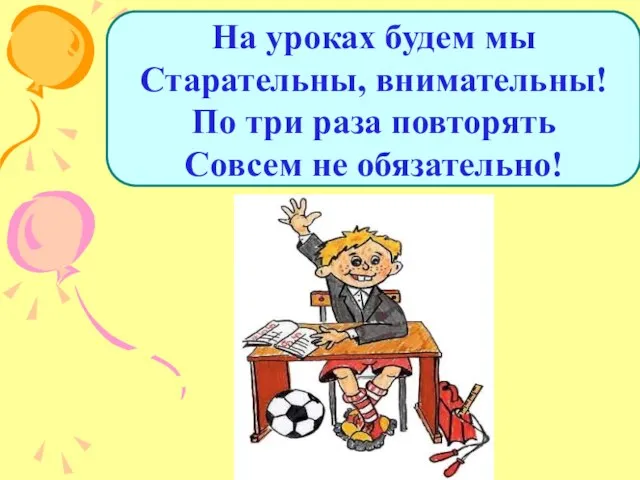 На уроках будем мы
Старательны, внимательны!
По три раза повторять
Совсем не обязательно!